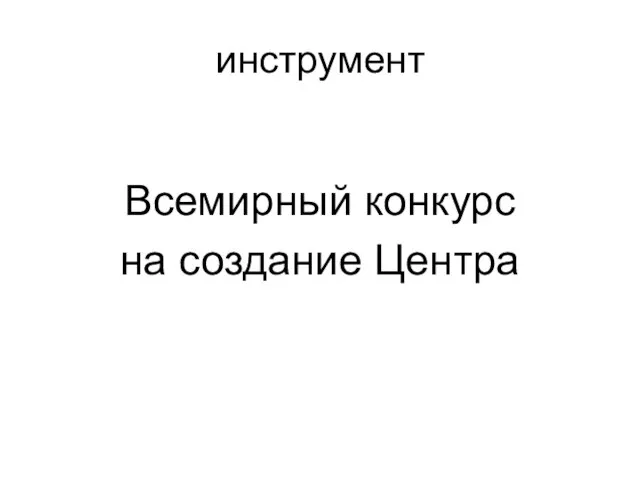 инструмент

Всемирный конкурс на создание Центра